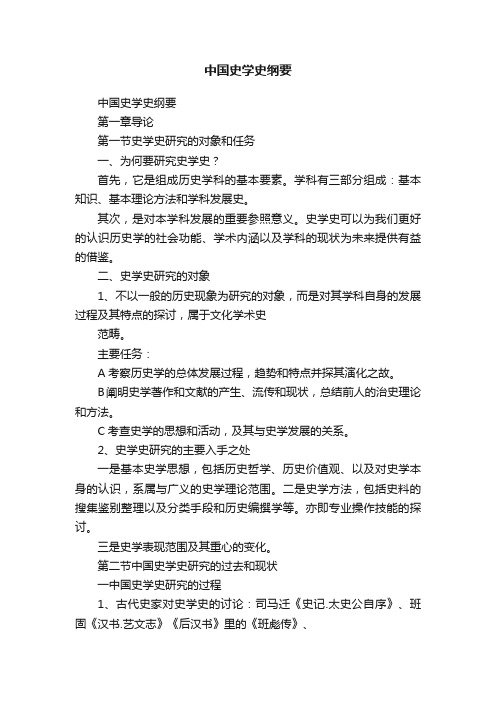 中国史学史纲要

中国史学史纲要

第一章导论

第一节史学史研究的对象和任务

一、为何要研究史学史？

首先，它是组成历史学科的基本要素。学科有三部分组成：基本知识、基本理论方法和学科发展史。

其次，是对本学科发展的重要参照意义。史学史可以为我们更好的认识历史学的社会功能、学术内涵以及学科的现状为未来提供有益的借鉴。

二、史学史研究的对象

1、不以一般的历史现象为研究的对象，而是对其学科自身的发展过程及其特点的探讨，属于文化学术史

范畴。

主要任务：

A 考察历史学的总体发展过程，趋势和特点并探其演化之故。

B 阐明史学著作和文献的产生、流传和现状，总结前人的治史理论和方法。

C 考查史学的思想和活动，及其与史学发展的关系。

2、史学史研究的主要入手之处

一是基本史学思想，包括历史哲学、历史价值观、以及对史学本身的认识，系属与广义的史学理论范围。二是史学方法，包括史料的搜集鉴别整理以及分类手段和历史编撰学等。亦即专业操作技能的探讨。

三是史学表现范围及其重心的变化。

第二节中国史学史研究的过去和现状

一中国史学史研究的过程

1、古代史家对史学史的讨论：司马迁《史记.太史公自序》、班固《汉书.艺文志》《后汉书》里的《班彪传》、